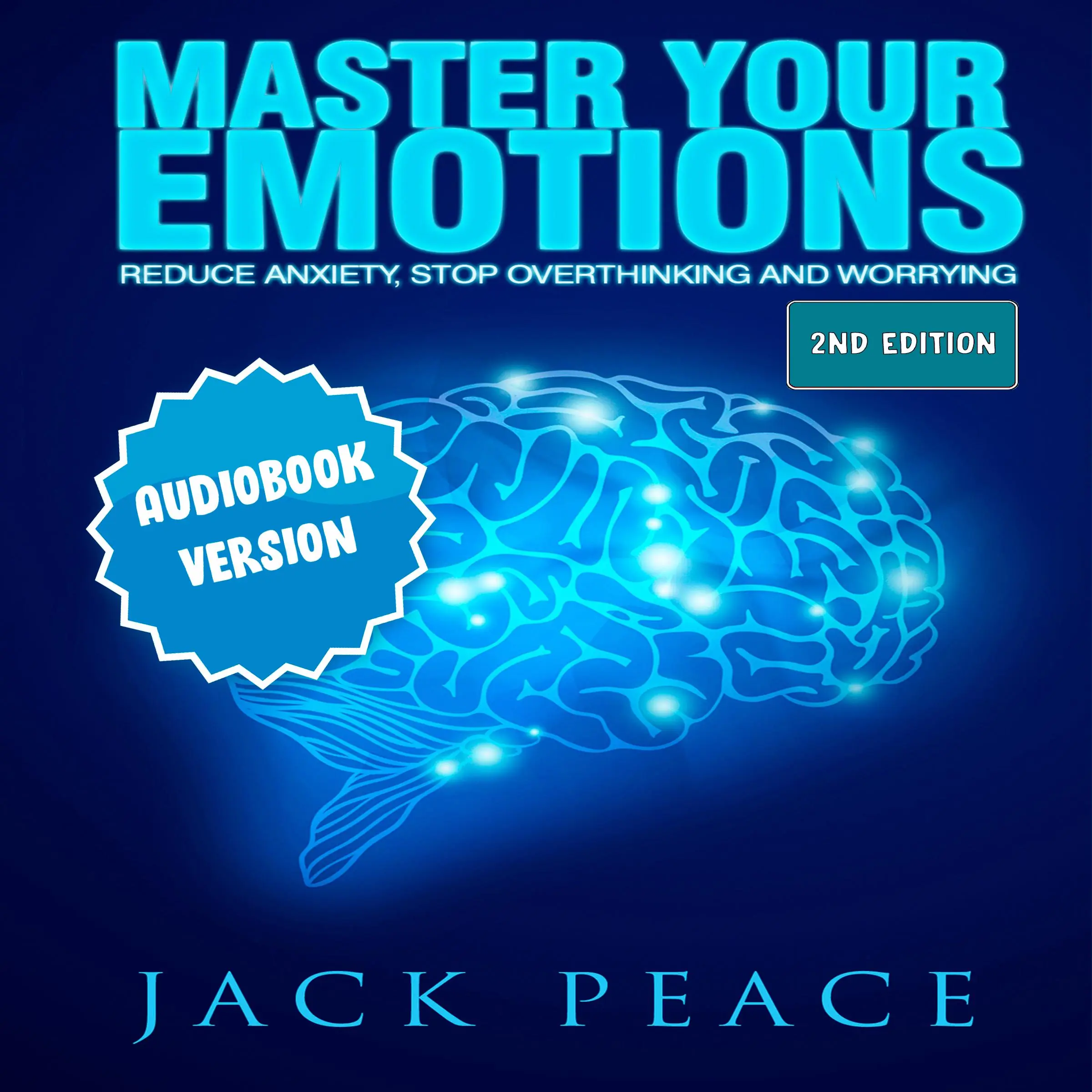 MASTER YOUR EMOTIONS

REDUCE ANXIETY, STOP OVERTHINKING AND WORRYING

2ND EDITION

AUDIOBOOK VERSION

JACK PEACE